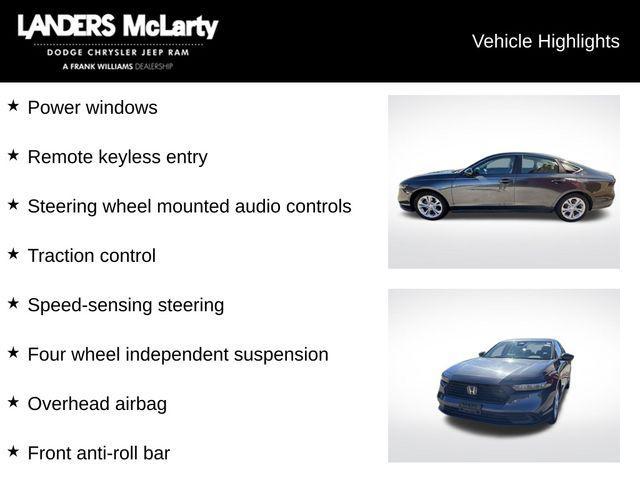 LANDERS McLarty
DODGE CHRYSLER JEEP RAM
A FRANK WILLIAMS DEALERSHIP

Vehicle Highlights

★ Power windows

★ Remote keyless entry

★ Steering wheel mounted audio controls

★ Traction control

★ Speed-sensing steering

★ Four wheel independent suspension

★ Overhead airbag

★ Front anti-roll bar